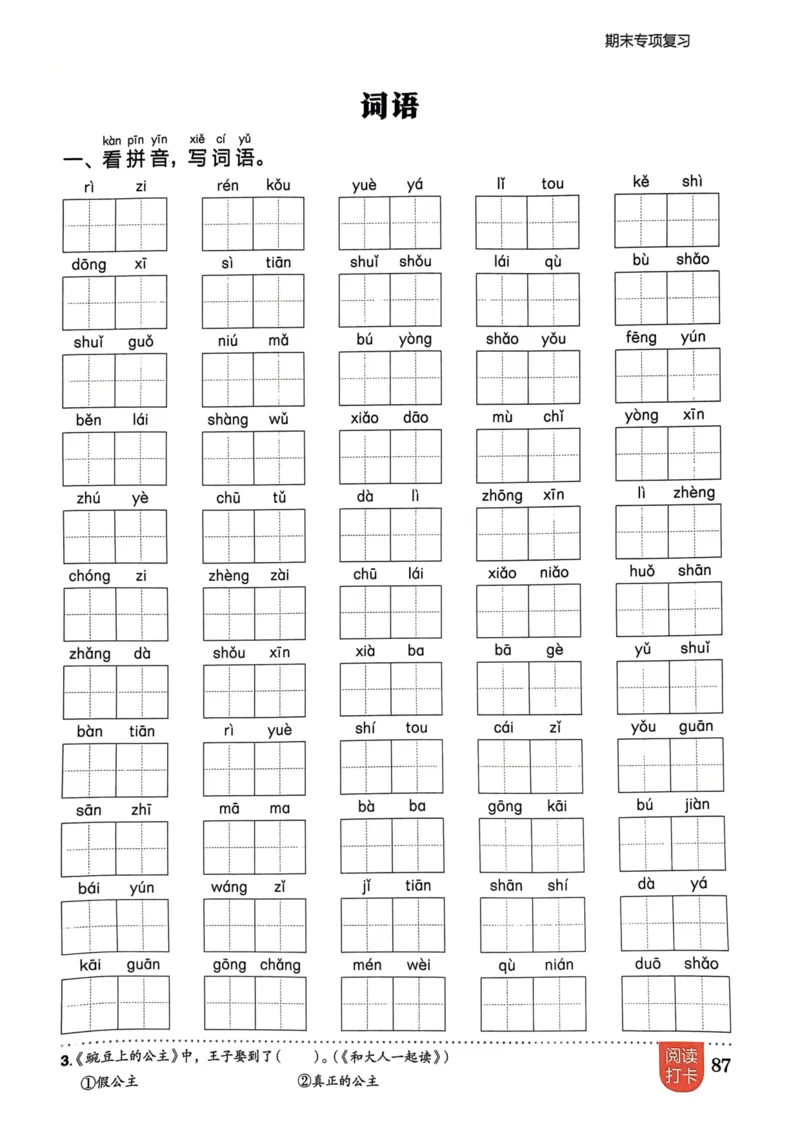 期末专项复习

词语

kàn pīn yīn xiě cí yǔ
一、看拼音，写词语。

rì zi　rén kǒu　yuè yá　lǐ tou　kě shì

dōng xī　sì tiān　shuǐ shǒu　lái qù　bù shǎo

shuǐ guǒ　niú mǎ　bú yòng　shǎo yǒu　fēng yún

běn lái　shàng wǔ　xiǎo dāo　mù chǐ　yòng xīn

zhú yè　chū tǔ　dà lì　zhōng xīn　lì zhèng

chóng zi　zhèng zài　chū lái　xiǎo niǎo　huǒ shān

zhǎng dà　shǒu xīn　xià ba　bā gè　yǔ shuǐ

bàn tiān　rì yuè　shí tou　cái zǐ　yǒu guān

sān zhī　mā ma　bà ba　gōng kāi　bú jiàn

bái yún　wáng zǐ　jǐ tiān　shān shí　dà yá

kāi guān　gōng chǎng　mén wèi　qù nián　duō shǎo

3.《豌豆上的公主》中，王子娶到了(　　)。(《和大人一起读》)
①假公主　②真正的公主

阅读打卡 87